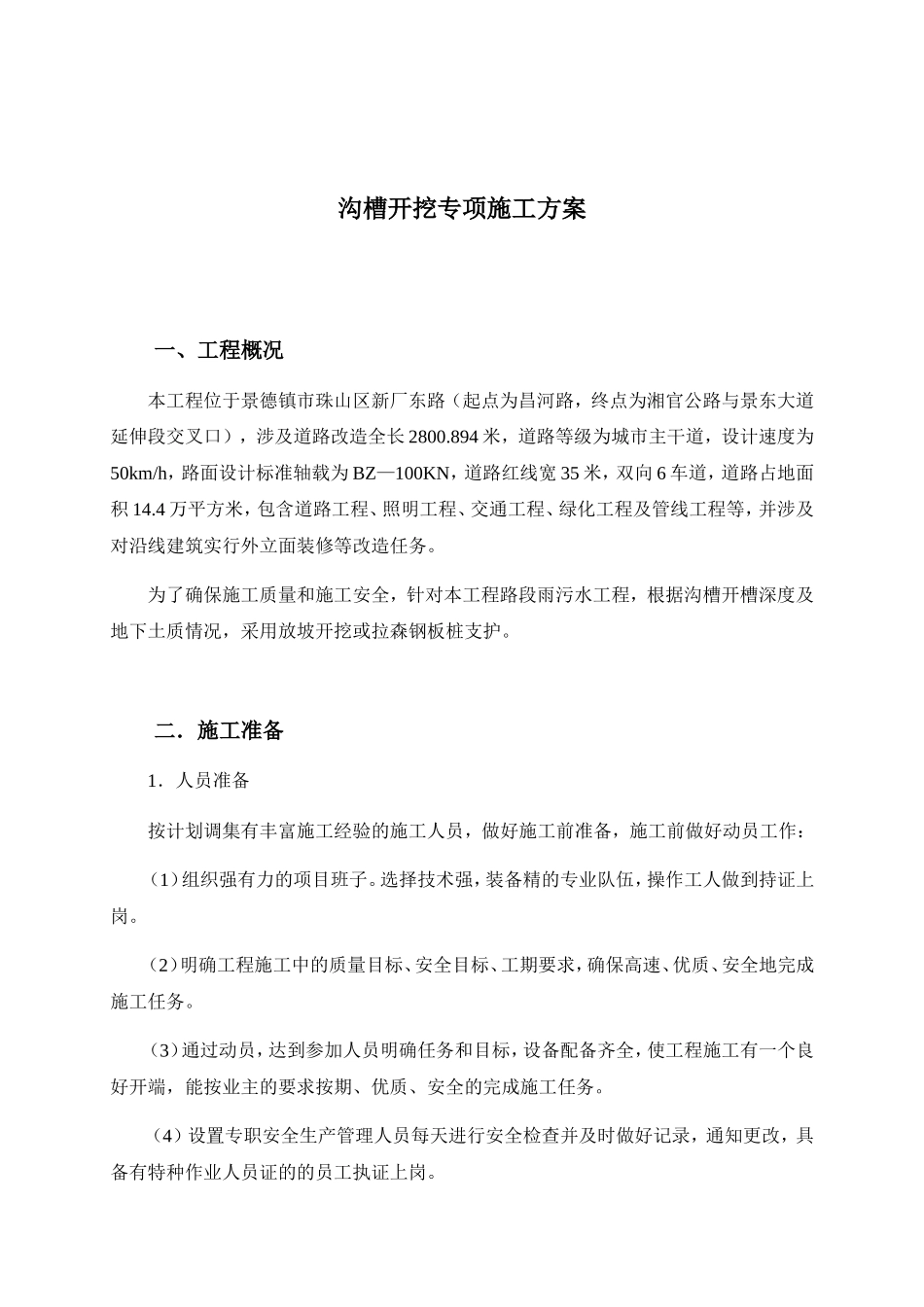 沟槽开挖专项施工方案

一、工程概况

本工程位于景德镇市珠山区新厂东路（起点为昌河路，终点为湘官公路与景东大道延伸段交叉口），涉及道路改造全长2800.894米，道路等级为城市主干道，设计速度为50km/h，路面设计标准轴载为BZ—100KN，道路红线宽35米，双向6车道，道路占地面积14.4万平方米，包含道路工程、照明工程、交通工程、绿化工程及管线工程等，并涉及对沿线建筑实行外立面装修等改造任务。

为了确保施工质量和施工安全，针对本工程路段雨污水工程，根据沟槽开槽深度及地下土质情况，采用放坡开挖或拉森钢板桩支护。

二．施工准备

1．人员准备

按计划调集有丰富施工经验的施工人员，做好施工前准备，施工前做好动员工作：

（1）组织强有力的项目班子。选择技术强，装备精的专业队伍，操作工人做到持证上岗。

（2）明确工程施工中的质量目标、安全目标、工期要求，确保高速、优质、安全地完成施工任务。

（3）通过动员，达到参加人员明确任务和目标，设备配备齐全，使工程施工有一个良好开端，能按业主的要求按期、优质、安全的完成施工任务。

（4）设置专职安全生产管理人员每天进行安全检查并及时做好记录，通知更改，具备有特种作业人员证的的员工执证上岗。